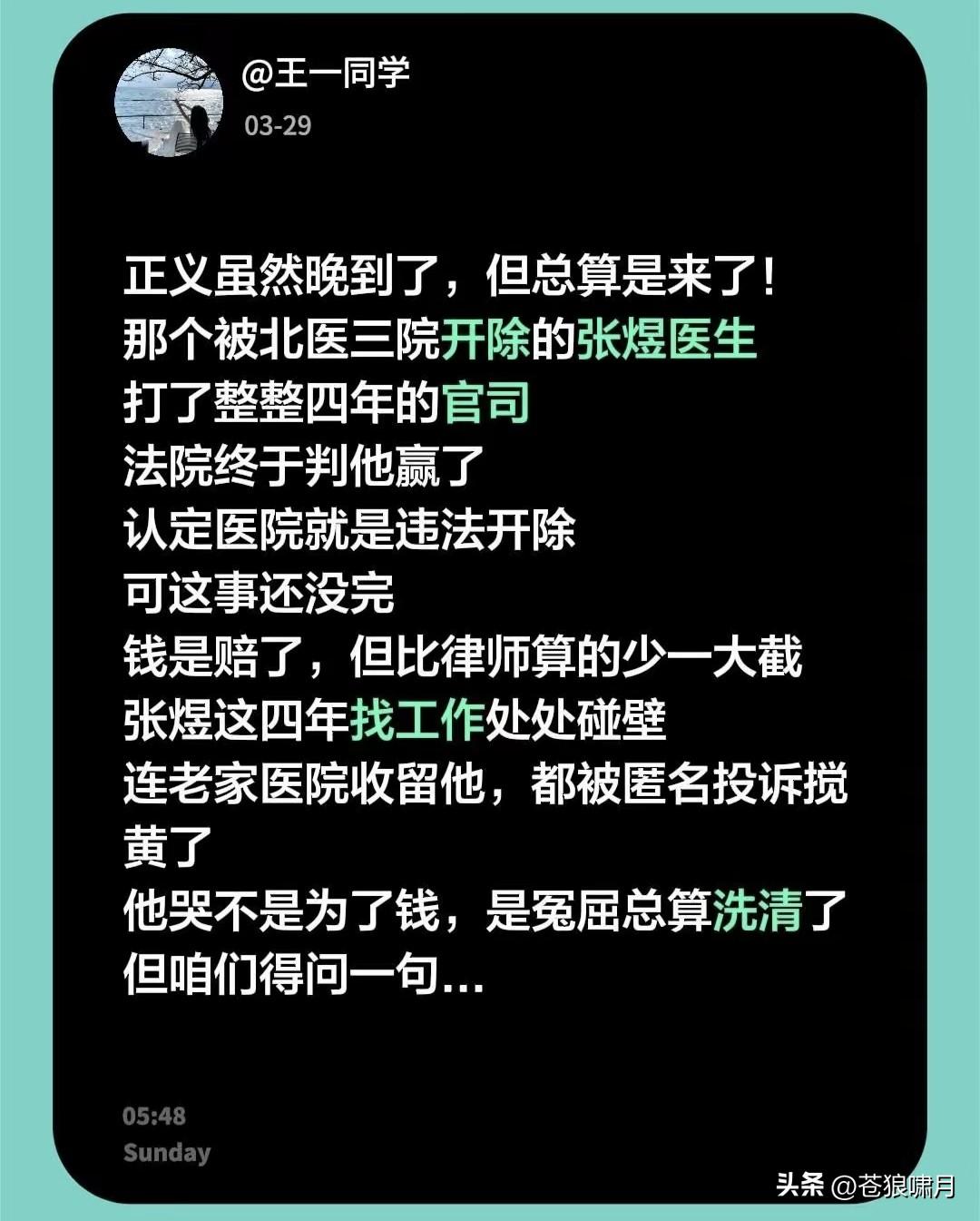 @王一同学
03-29

正义虽然晚到了，但总算是来了！
那个被北医三院开除的张煜医生
打了整整四年的官司
法院终于判他赢了
认定医院就是违法开除
可这事还没完
钱是赔了，但比律师算的少一大截
张煜这四年找工作处处碰壁
连老家医院收留他，都被匿名投诉搅黄了
他哭不是为了钱，是冤屈总算洗清了
但咱们得问一句…

05:48
Sunday

头条 @苍狼啸月